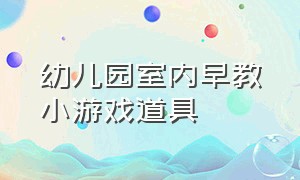 幼儿园室内早教小游戏道具